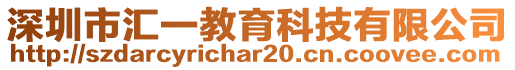 深圳市汇一教育科技有限公司
http://szdarcyrichar20.cn.coovee.com